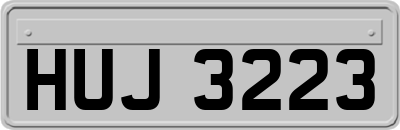 HUJ 3223